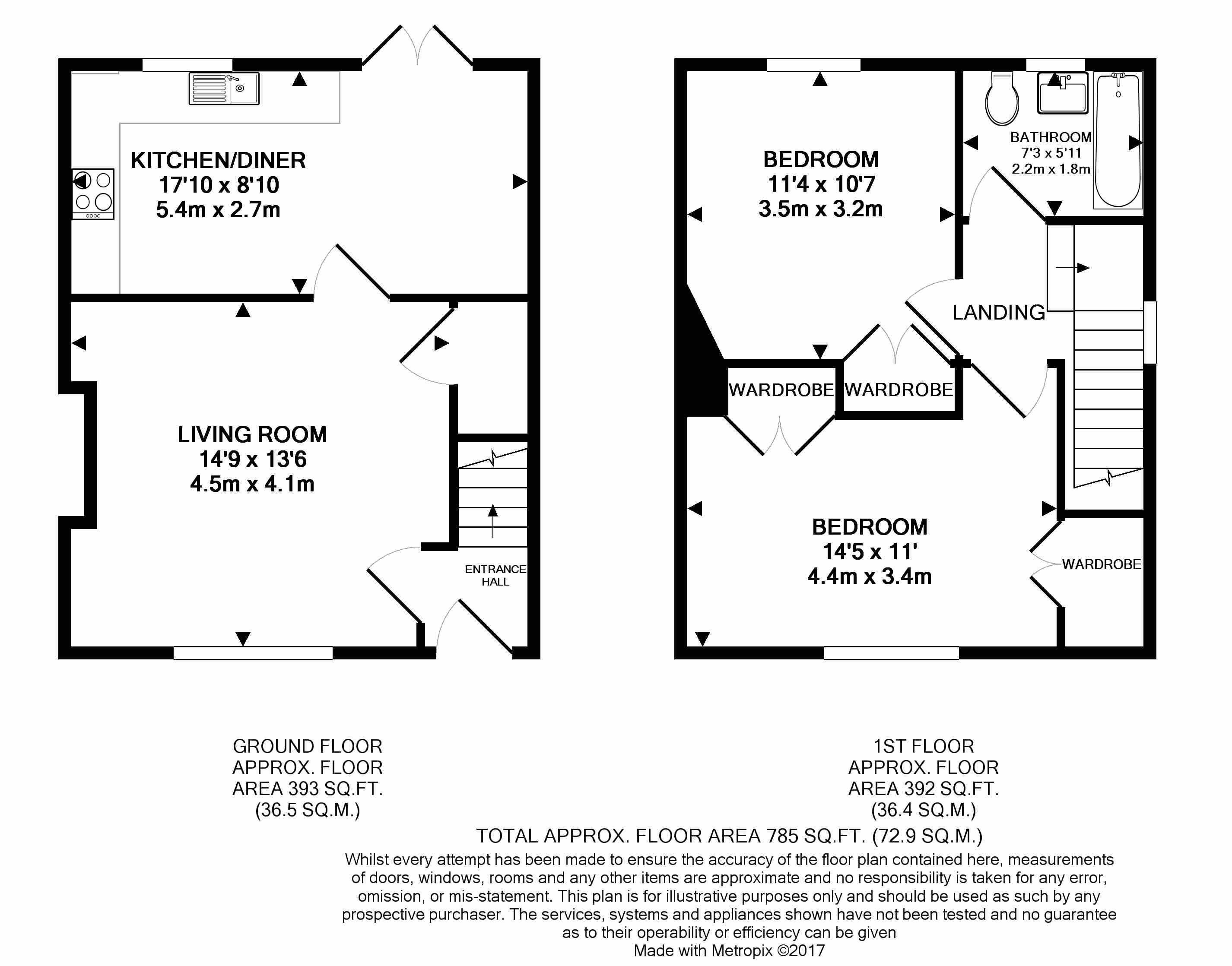 KITCHEN/DINER
17'10 x 8'10
5.4m x 2.7m

LIVING ROOM
14'9 x 13'6
4.5m x 4.1m

ENTRANCE HALL

BEDROOM
11'4 x 10'7
3.5m x 3.2m

BATHROOM
7'3 x 5'11
2.2m x 1.8m

LANDING

WARDROBE WARDROBE

BEDROOM
14'5 x 11'
4.4m x 3.4m

WARDROBE

GROUND FLOOR
APPROX. FLOOR
AREA 393 SQ.FT.
(36.5 SQ.M.)

1ST FLOOR
APPROX. FLOOR
AREA 392 SQ.FT.
(36.4 SQ.M.)

TOTAL APPROX. FLOOR AREA 785 SQ.FT. (72.9 SQ.M.)
Whilst every attempt has been made to ensure the accuracy of the floor plan contained here, measurements of doors, windows, rooms and any other items are approximate and no responsibility is taken for any error, omission, or mis-statement. This plan is for illustrative purposes only and should be used as such by any prospective purchaser. The services, systems and appliances shown have not been tested and no guarantee as to their operability or efficiency can be given
Made with Metropix ©2017